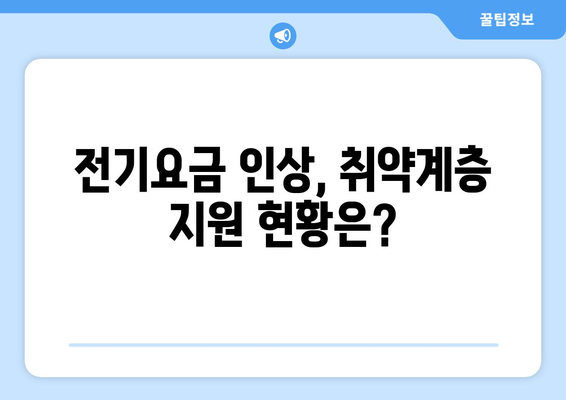 꿀팁정보

전기요금 인상, 취약계층 지원 현황은?